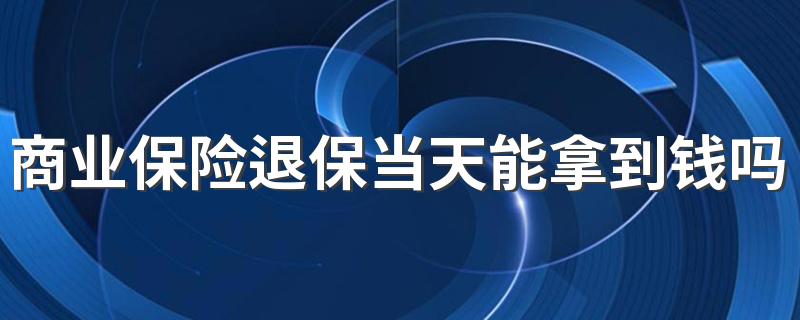 商业保险退保当天能拿到钱吗